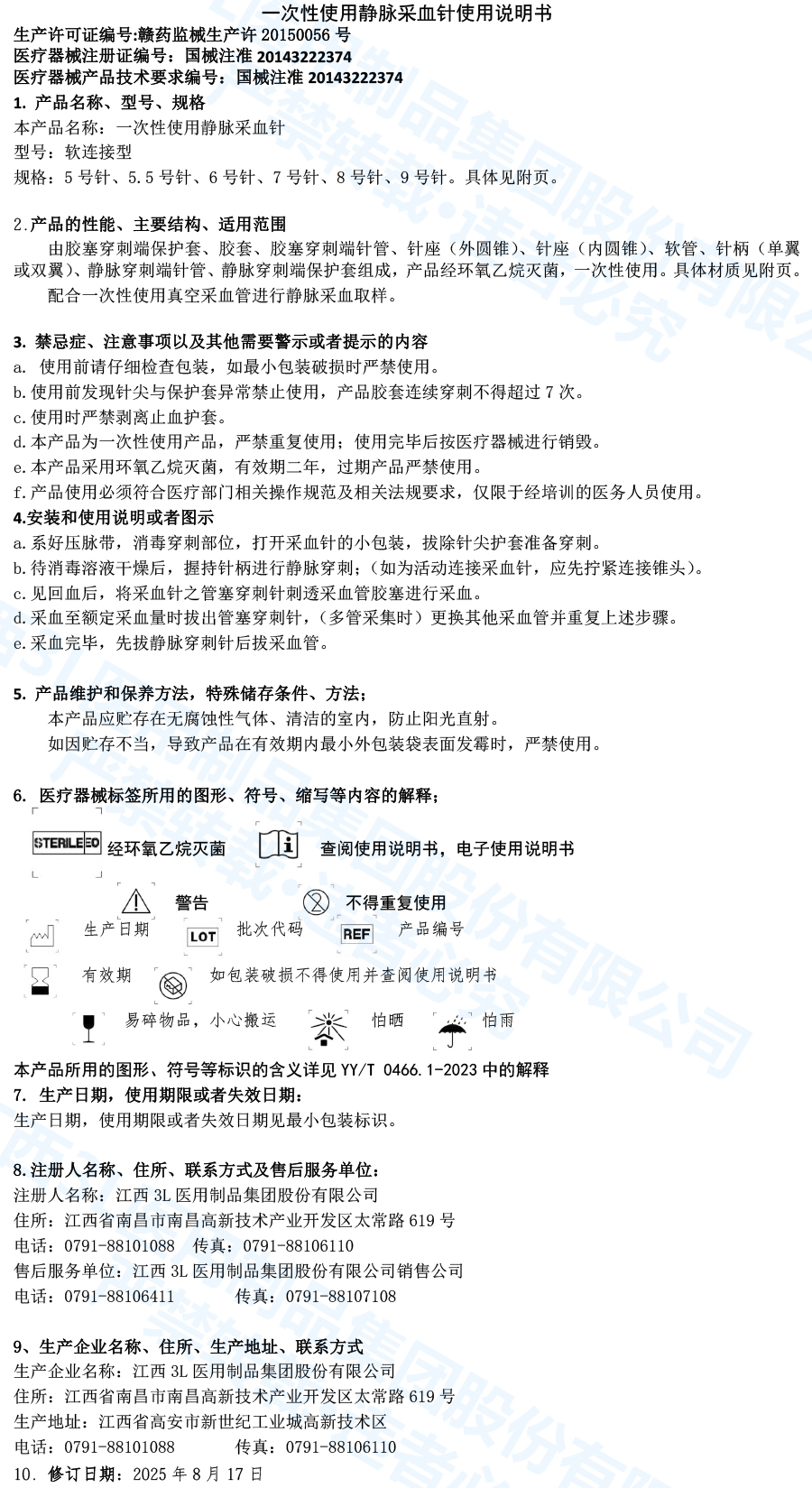 一次性使用静脉采血针使用说明书
生产许可证编号:赣药监械生产许 20150056 号
医疗器械注册证编号：国械注准 20143222374
医疗器械产品技术要求编号：国械注准 20143222374
1. 产品名称、型号、规格
本产品名称：一次性使用静脉采血针
型号：软连接型
规格：5 号针、5.5 号针、6 号针、7 号针、8 号针、9 号针。具体见附页。

2.产品的性能、主要结构、适用范围
由胶塞穿刺端保护套、胶套、胶塞穿刺端针管、针座（外圆锥）、针座（内圆锥）、软管、针柄（单翼或双翼）、静脉穿刺端针管、静脉穿刺端保护套组成，产品经环氧乙烷灭菌，一次性使用。具体材质见附页。
配合一次性使用真空采血管进行静脉采血取样。

3. 禁忌症、注意事项以及其他需要警示或者提示的内容
a. 使用前请仔细检查包装，如最小包装破损时严禁使用。
b.使用前发现针尖与保护套异常禁止使用，产品胶套连续穿刺不得超过 7 次。
c.使用时严禁剥离止血护套。
d.本产品为一次性使用产品，严禁重复使用；使用完毕后按医疗器械进行销毁。
e.本产品采用环氧乙烷灭菌，有效期二年，过期产品严禁使用。
f.产品使用必须符合医疗部门相关操作规范及相关法规要求，仅限于经培训的医务人员使用。
4.安装和使用说明或者图示
a.系好压脉带，消毒穿刺部位，打开采血针的小包装，拔除针尖护套准备穿刺。
b.待消毒溶液干燥后，握持针柄进行静脉穿刺；（如为活动连接采血针，应先拧紧连接锥头）。
c.见回血后，将采血针之管塞穿刺针刺透采血管胶塞进行采血。
d.采血至额定采血量时拔出管塞穿刺针，（多管采集时）更换其他采血管并重复上述步骤。
e.采血完毕，先拔静脉穿刺针后拔采血管。

5. 产品维护和保养方法，特殊储存条件、方法；
本产品应贮存在无腐蚀性气体、清洁的室内，防止阳光直射。
如因贮存不当，导致产品在有效期内最小外包装袋表面发霉时，严禁使用。

6. 医疗器械标签所用的图形、符号、缩写等内容的解释；
STERILE EO 经环氧乙烷灭菌
查阅使用说明书，电子使用说明书
警告
不得重复使用
生产日期
LOT 批次代码
REF 产品编号
有效期
如包装破损不得使用并查阅使用说明书
易碎物品，小心搬运
怕晒
怕雨
本产品所用的图形、符号等标识的含义详见 YY/T 0466.1-2023 中的解释
7. 生产日期，使用期限或者失效日期：
生产日期，使用期限或者失效日期见最小包装标识。

8.注册人名称、住所、联系方式及售后服务单位：
注册人名称：江西 3L 医用制品集团股份有限公司
住所：江西省南昌市南昌高新技术产业开发区太常路 619 号
电话：0791-88101088 传真：0791-88106110
售后服务单位：江西 3L 医用制品集团股份有限公司销售公司
电话：0791-88106411 传真：0791-88107108

9、生产企业名称、住所、生产地址、联系方式
生产企业名称：江西 3L 医用制品集团股份有限公司
住所：江西省南昌市南昌高新技术产业开发区太常路 619 号
生产地址：江西省高安市新世纪工业城高新技术区
电话：0791-88101088 传真：0791-88106110
10. 修订日期：2025 年 8 月 17 日